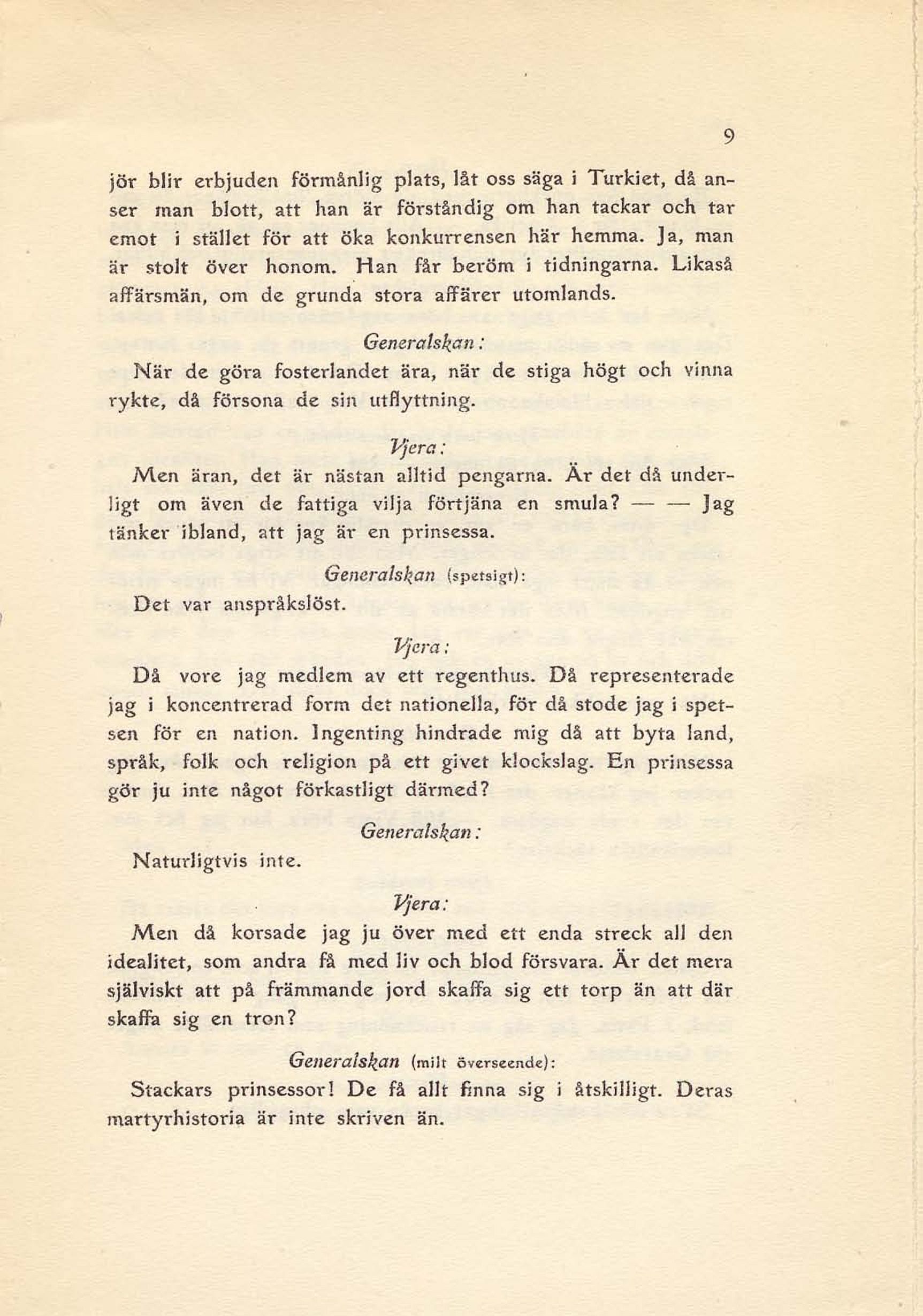 9

jör blir erbjuden förmånlig plats, låt oss säga i Turkiet, då anser man blott, att han är förståndig om han tackar och tar emot i stället för att öka konkurrensen här hemma. Ja, man är stolt över honom. Han får beröm i tidningarna. Likaså affärsmän, om de grunda stora affärer utomlands.

Generalskan:

När de göra fosterlandet ära, när de stiga högt och vinna rykte, då försona de sin utflyttning.

Vjera:

Men äran, det är nästan alltid pengarna. Är det då underligt om även de fattiga vilja förtjäna en smula? — — Jag tänker ibland, att jag är en prinsessa.

Generalskan (spetsigt):

Det var anspråkslöst.

Vjera:

Då vore jag medlem av ett regenthus. Då representerade jag i koncentrerad form det nationella, för då stode jag i spetsen för en nation. Ingenting hindrade mig då att byta land, språk, folk och religion på ett givet klockslag. En prinsessa gör ju inte något förkastligt därmed?

Generalskan:

Naturligtvis inte.

Vjera:

Men då korsade jag ju över med ett enda streck all den idealitet, som andra få med liv och blod försvara. Är det mera själviskt att på främmande jord skaffa sig ett torp än att där skaffa sig en tron?

Generalskan (milt överseende):

Stackars prinsessor! De få allt finna sig i åtskilligt. Deras martyrhistoria är inte skriven än.